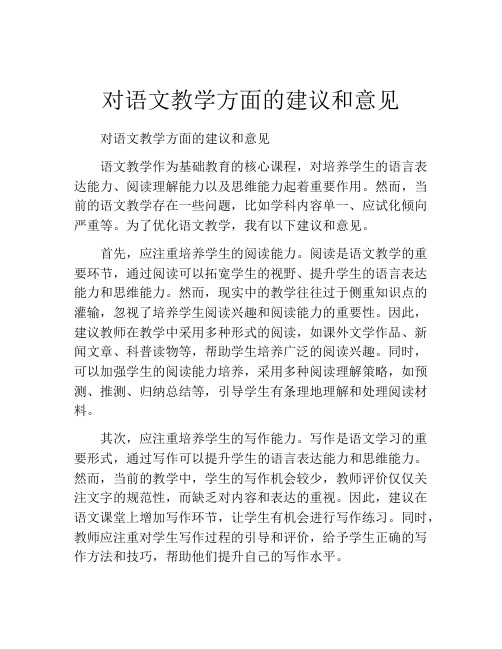 对语文教学方面的建议和意见

对语文教学方面的建议和意见

语文教学作为基础教育的核心课程，对培养学生的语言表达能力、阅读理解能力以及思维能力起着重要作用。然而，当前的语文教学存在一些问题，比如学科内容单一、应试化倾向严重等。为了优化语文教学，我有以下建议和意见。

首先，应注重培养学生的阅读能力。阅读是语文教学的重要环节，通过阅读可以拓宽学生的视野、提升学生的语言表达能力和思维能力。然而，现实中的教学往往过于侧重知识点的灌输，忽视了培养学生阅读兴趣和阅读能力的重要性。因此，建议教师在教学中采用多种形式的阅读，如课外文学作品、新闻文章、科普读物等，帮助学生培养广泛的阅读兴趣。同时，可以加强学生的阅读能力培养，采用多种阅读理解策略，如预测、推测、归纳总结等，引导学生有条理地理解和处理阅读材料。

其次，应注重培养学生的写作能力。写作是语文学习的重要形式，通过写作可以提升学生的语言表达能力和思维能力。然而，当前的教学中，学生的写作机会较少，教师评价仅仅关注文字的规范性，而缺乏对内容和表达的重视。因此，建议在语文课堂上增加写作环节，让学生有机会进行写作练习。同时，教师应注重对学生写作过程的引导和评价，给予学生正确的写作方法和技巧，帮助他们提升自己的写作水平。